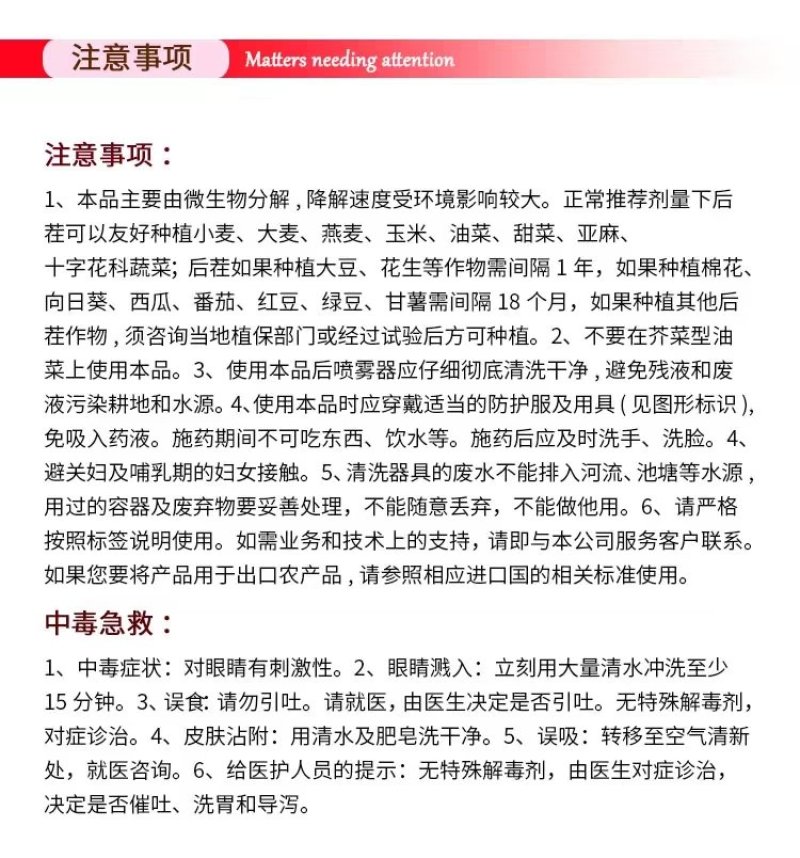 注意事项 Matters needing attention

注意事项：

1、本品主要由微生物分解，降解速度受环境影响较大。正常推荐剂量下后茬可以友好种植小麦、大麦、燕麦、玉米、油菜、甜菜、亚麻、十字花科蔬菜；后茬如果种植大豆、花生等作物需间隔1年，如果种植棉花、向日葵、西瓜、番茄、红豆、绿豆、甘薯需间隔18个月，如果种植其他后茬作物，须咨询当地植保部门或经过试验后方可种植。2、不要在芥菜型油菜上使用本品。3、使用本品后喷雾器应仔细彻底清洗干净，避免残液和废液污染耕地和水源。4、使用本品时应穿戴适当的防护服及用具（见图形标识），免吸入药液。施药期间不可吃东西、饮水等。施药后应及时洗手、洗脸。4、避关妇及哺乳期的妇女接触。5、清洗器具的废水不能排入河流、池塘等水源，用过的容器及废弃物要妥善处理，不能随意丢弃，不能做他用。6、请严格按照标签说明使用。如需业务和技术上的支持，请即与本公司服务客户联系。如果您要将产品用于出口农产品，请参照相应进口国的相关标准使用。

中毒急救：

1、中毒症状：对眼睛有刺激性。2、眼睛溅入：立刻用大量清水冲洗至少15分钟。3、误食：请勿引吐。请就医，由医生决定是否引吐。无特殊解毒剂，对症诊治。4、皮肤沾附：用清水及肥皂洗干净。5、误吸：转移至空气清新处，就医咨询。6、给医护人员的提示：无特殊解毒剂，由医生对症诊治，决定是否催吐、洗胃和导泻。